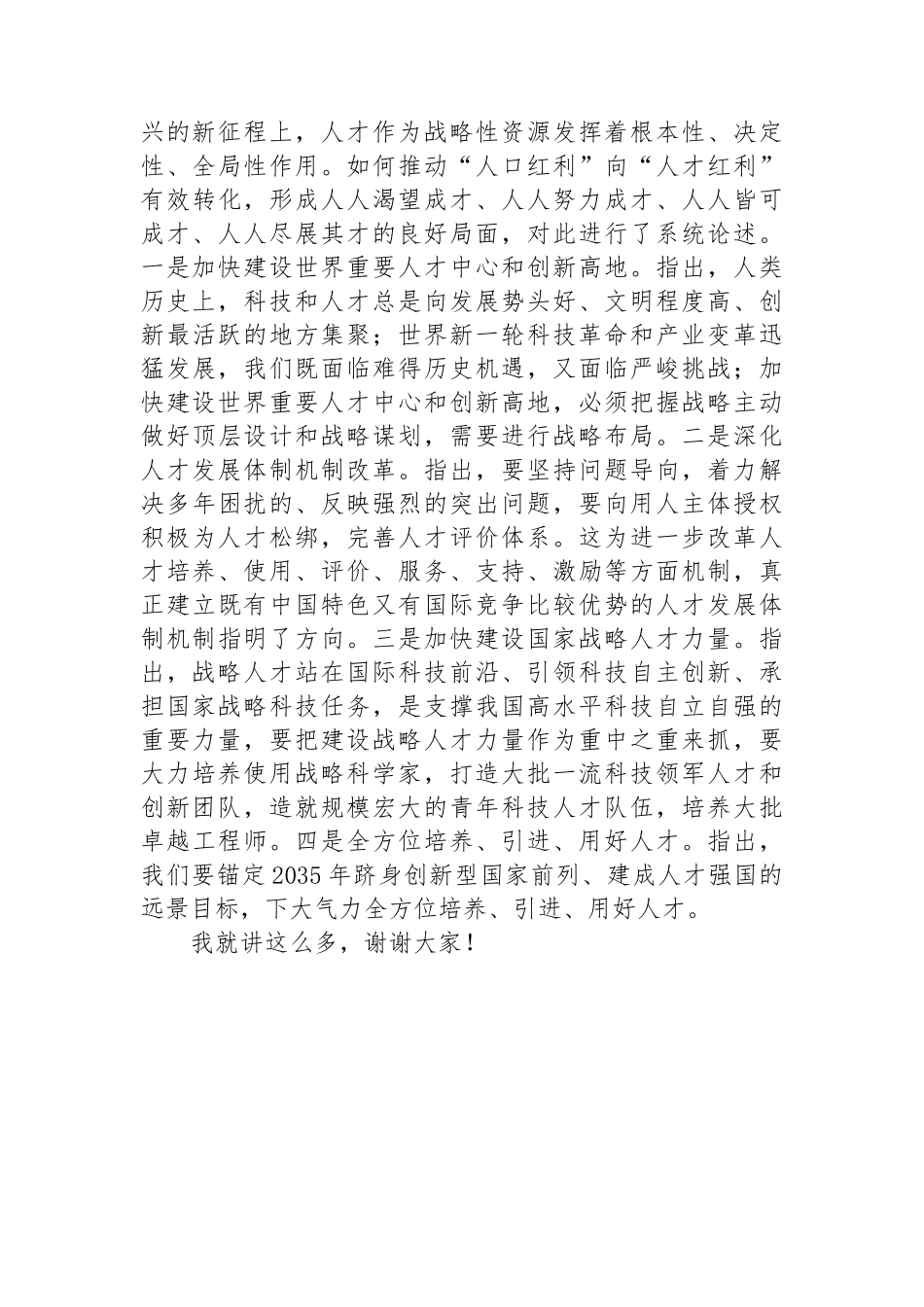 兴的新征程上，人才作为战略性资源发挥着根本性、决定性、全局性作用。如何推动“人口红利”向“人才红利”有效转化，形成人人渴望成才、人人努力成才、人人皆可成才、人人尽展其才的良好局面，对此进行了系统论述。一是加快建设世界重要人才中心和创新高地。指出，人类历史上，科技和人才总是向发展势头好、文明程度高、创新最活跃的地方集聚；世界新一轮科技革命和产业变革迅猛发展，我们既面临难得历史机遇，又面临严峻挑战；加快建设世界重要人才中心和创新高地，必须把握战略主动做好顶层设计和战略谋划，需要进行战略布局。二是深化人才发展体制机制改革。指出，要坚持问题导向，着力解决多年困扰的、反映强烈的突出问题，要向用人主体授权积极为人才松绑，完善人才评价体系。这为进一步改革人才培养、使用、评价、服务、支持、激励等方面机制，真正建立既有中国特色又有国际竞争比较优势的人才发展体制机制指明了方向。三是加快建设国家战略人才力量。指出，战略人才站在国际科技前沿、引领科技自主创新、承担国家战略科技任务，是支撑我国高水平科技自立自强的重要力量，要把建设战略人才力量作为重中之重来抓，要大力培养使用战略科学家，打造大批一流科技领军人才和创新团队，造就规模宏大的青年科技人才队伍，培养大批卓越工程师。四是全方位培养、引进、用好人才。指出，我们要锚定2035年跻身创新型国家前列、建成人才强国的远景目标，下大气力全方位培养、引进、用好人才。

我就讲这么多，谢谢大家！